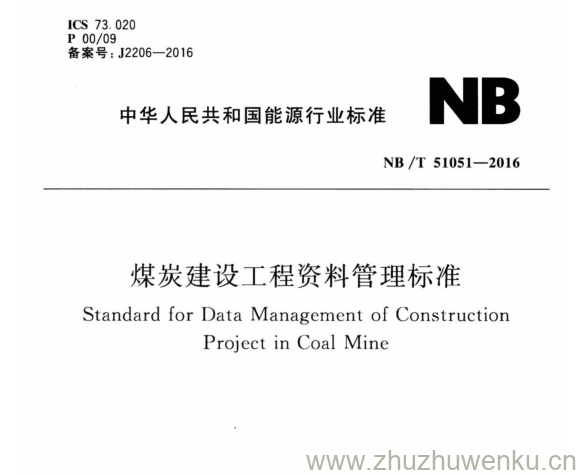 ICS 73.020
P 00/09
备案号：J2206—2016

中华人民共和国能源行业标准

NB

NB/T 51051—2016

煤炭建设工程资料管理标准

Standard for Data Management of Construction Project in Coal Mine

www.zhuzhuwenku.cn